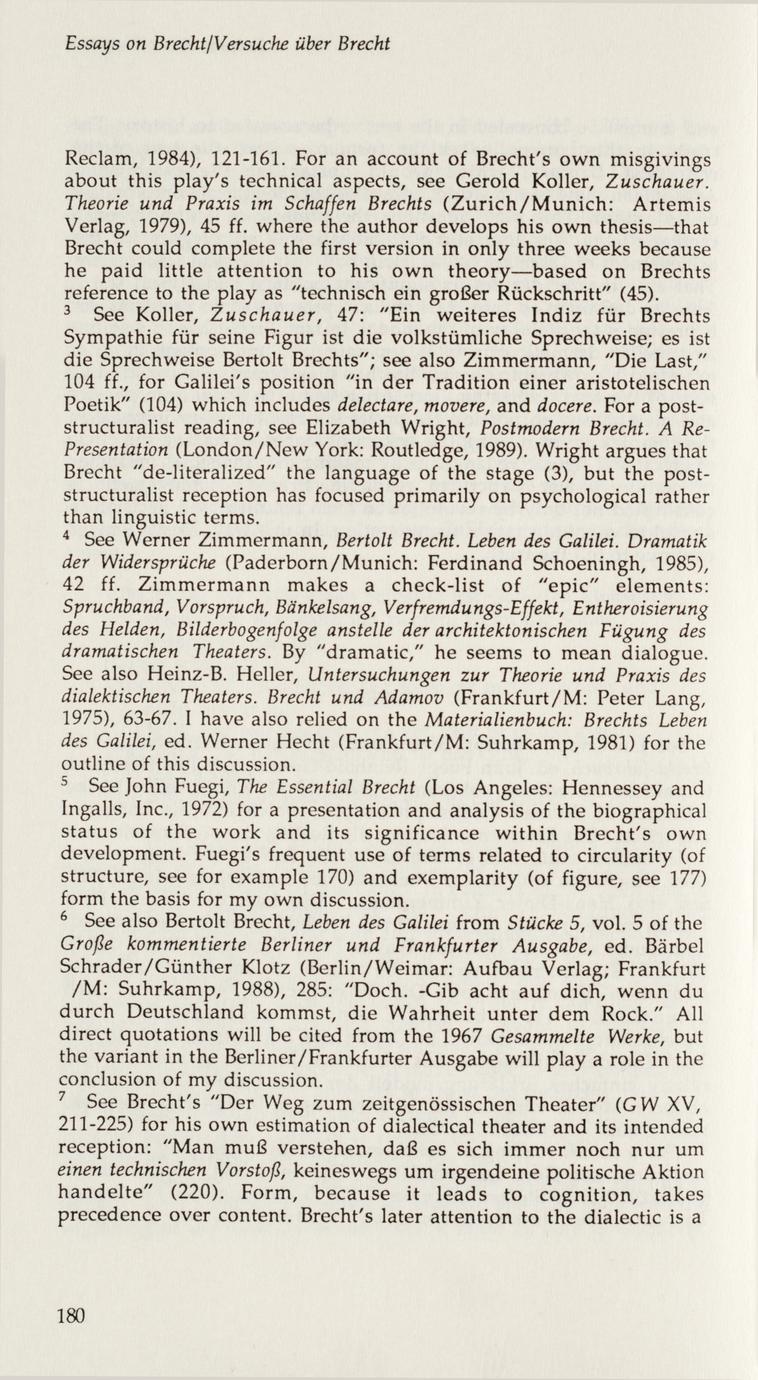 Essays on Brecht/Versuche über Brecht

Reclam, 1984), 121-161. For an account of Brecht's own misgivings about this play's technical aspects, see Gerold Koller, Zuschauer. Theorie und Praxis im Schaffen Brechts (Zurich/Munich: Artemis Verlag, 1979), 45 ff. where the author develops his own thesis—that Brecht could complete the first version in only three weeks because he paid little attention to his own theory—based on Brechts reference to the play as "technisch ein großer Rückschritt" (45).

$^3$ See Koller, Zuschauer, 47: "Ein weiteres Indiz für Brechts Sympathie für seine Figur ist die volkstümliche Sprechweise; es ist die Sprechweise Bertolt Brechts"; see also Zimmermann, "Die Last," 104 ff., for Galilei's position "in der Tradition einer aristotelischen Poetik" (104) which includes delectare, movere, and docere. For a post-structuralist reading, see Elizabeth Wright, Postmodern Brecht. A Re-Presentation (London/New York: Routledge, 1989). Wright argues that Brecht "de-literalized" the language of the stage (3), but the post-structuralist reception has focused primarily on psychological rather than linguistic terms.

$^4$ See Werner Zimmermann, Bertolt Brecht. Leben des Galilei. Dramatik der Widersprüche (Paderborn/Munich: Ferdinand Schoeningh, 1985), 42 ff. Zimmermann makes a check-list of "epic" elements: Spruchband, Vorspruch, Bänkelsang, Verfremdungs-Effekt, Entheroisierung des Helden, Bilderbogenfolge anstelle der architektonischen Fügung des dramatischen Theaters. By "dramatic," he seems to mean dialogue. See also Heinz-B. Heller, Untersuchungen zur Theorie und Praxis des dialektischen Theaters. Brecht und Adamov (Frankfurt/M: Peter Lang, 1975), 63-67. I have also relied on the Materialienbuch: Brechts Leben des Galilei, ed. Werner Hecht (Frankfurt/M: Suhrkamp, 1981) for the outline of this discussion.

$^5$ See John Fuegi, The Essential Brecht (Los Angeles: Hennessey and Ingalls, Inc., 1972) for a presentation and analysis of the biographical status of the work and its significance within Brecht's own development. Fuegi's frequent use of terms related to circularity (of structure, see for example 170) and exemplarity (of figure, see 177) form the basis for my own discussion.

$^6$ See also Bertolt Brecht, Leben des Galilei from Stücke 5, vol. 5 of the Große kommentierte Berliner und Frankfurter Ausgabe, ed. Bärbel Schrader/Günther Klotz (Berlin/Weimar: Aufbau Verlag; Frankfurt /M: Suhrkamp, 1988), 285: "Doch. -Gib acht auf dich, wenn du durch Deutschland kommst, die Wahrheit unter dem Rock." All direct quotations will be cited from the 1967 Gesammelte Werke, but the variant in the Berliner/Frankfurter Ausgabe will play a role in the conclusion of my discussion.

$^7$ See Brecht's "Der Weg zum zeitgenössischen Theater" (GW XV, 211-225) for his own estimation of dialectical theater and its intended reception: "Man muß verstehen, daß es sich immer noch nur um einen technischen Vorstoß, keineswegs um irgendeine politische Aktion handelte" (220). Form, because it leads to cognition, takes precedence over content. Brecht's later attention to the dialectic is a

180